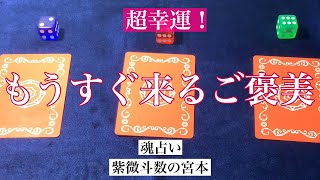 超幸運！

もうすぐ来るご褒美

魂占い

紫微斗数の宮本